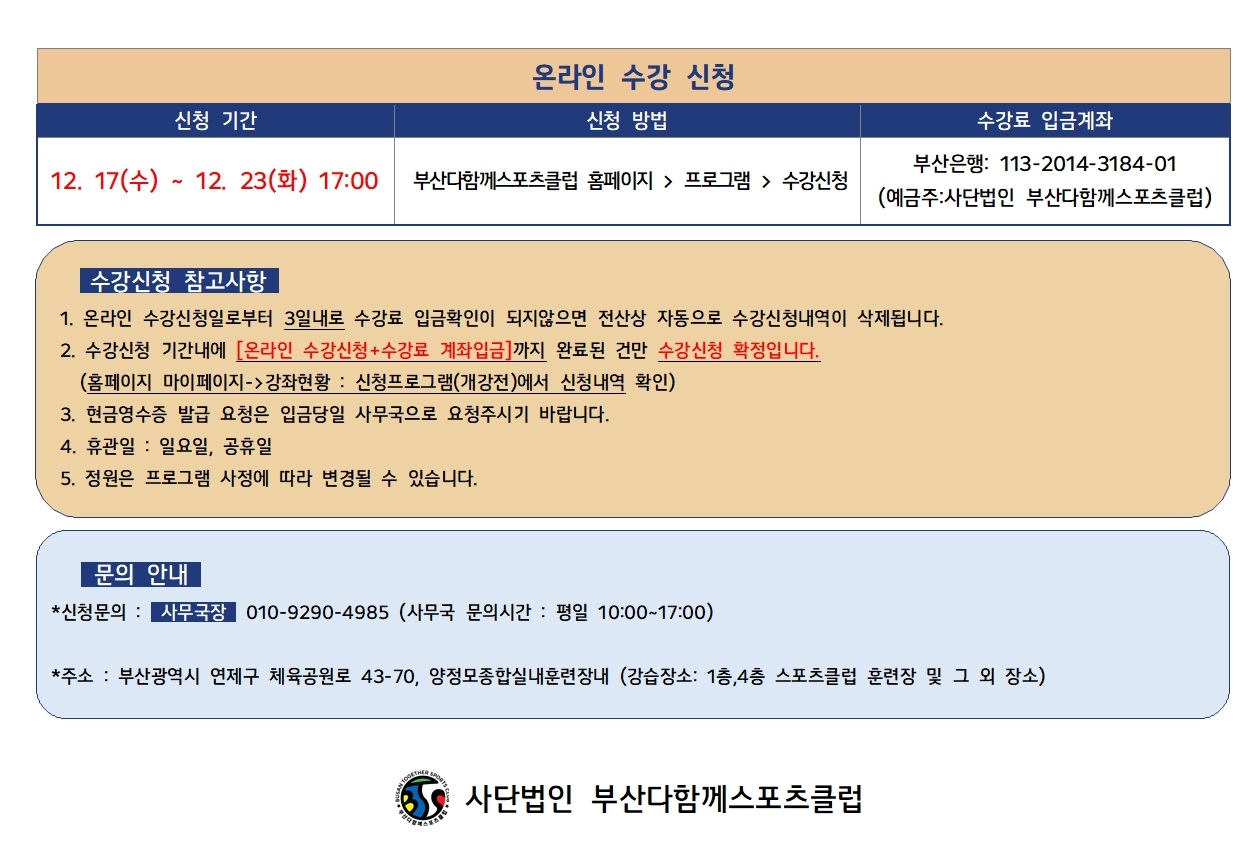 온라인 수강 신청

| 신청 기간 | 신청 방법 | 수강료 입금계좌 |
|---|---|---|
| 12. 17(수) ~ 12. 23(화) 17:00 | 부산다함께스포츠클럽 홈페이지 > 프로그램 > 수강신청 | 부산은행: 113-2014-3184-01 (예금주:사단법인 부산다함께스포츠클럽) |

수강신청 참고사항

1. 온라인 수강신청일로부터 3일내로 수강료 입금확인이 되지않으면 전산상 자동으로 수강신청내역이 삭제됩니다.
2. 수강신청 기간내에 [온라인 수강신청+수강료 계좌입금]까지 완료된 건만 수강신청 확정입니다.
(홈페이지 마이페이지->강좌현황 : 신청프로그램(개강전)에서 신청내역 확인)
3. 현금영수증 발급 요청은 입금당일 사무국으로 요청주시기 바랍니다.
4. 휴관일 : 일요일, 공휴일
5. 정원은 프로그램 사정에 따라 변경될 수 있습니다.

문의 안내

*신청문의 : 사무국장 010-9290-4985 (사무국 문의시간 : 평일 10:00~17:00)

*주소 : 부산광역시 연제구 체육공원로 43-70, 양정모종합실내훈련장내 (강습장소: 1층,4층 스포츠클럽 훈련장 및 그 외 장소)

사단법인 부산다함께스포츠클럽